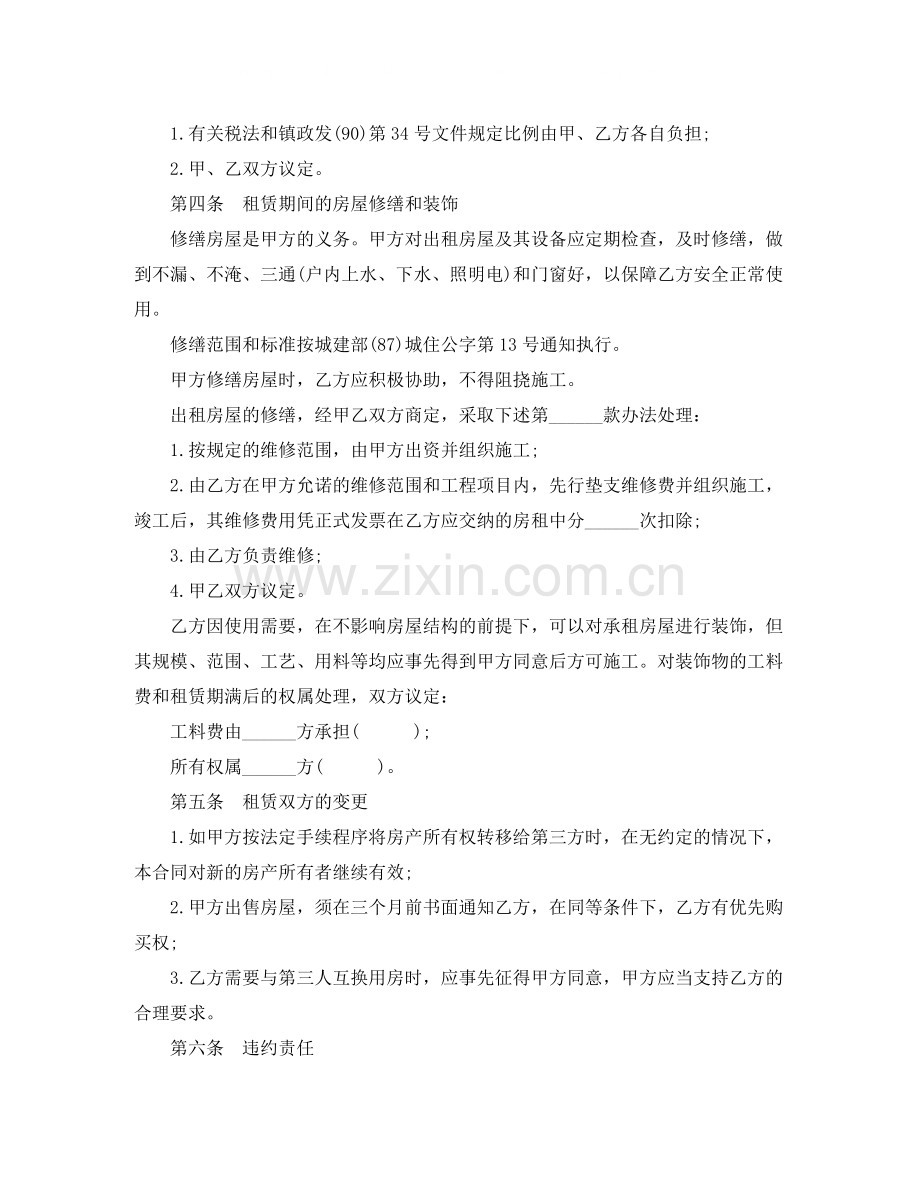 1.有关税法和镇政发(90)第 34 号文件规定比例由甲、乙方各自负担;

2.甲、乙双方议定。

第四条　租赁期间的房屋修缮和装饰

修缮房屋是甲方的义务。甲方对出租房屋及其设备应定期检查，及时修缮，做到不漏、不淹、三通(户内上水、下水、照明电)和门窗好，以保障乙方安全正常使用。

修缮范围和标准按城建部(87)城住公字第 13 号通知执行。

甲方修缮房屋时，乙方应积极协助，不得阻挠施工。

出租房屋的修缮，经甲乙双方商定，采取下述第______款办法处理：

1.按规定的维修范围，由甲方出资并组织施工;

2.由乙方在甲方允诺的维修范围和工程项目内，先行垫支维修费并组织施工，竣工后，其维修费用凭正式发票在乙方应交纳的房租中分______次扣除;

3.由乙方负责维修;

4.甲乙双方议定。

www.zixin.com.cn

乙方因使用需要，在不影响房屋结构的前提下，可以对承租房屋进行装饰，但其规模、范围、工艺、用料等均应事先得到甲方同意后方可施工。对装饰物的工料费和租赁期满后的权属处理，双方议定：

工料费由______方承担(　　　);

所有权属______方(　　　)。

第五条　租赁双方的变更

1.如甲方按法定手续程序将房产所有权转移给第三方时，在无约定的情况下，本合同对新的房产所有者继续有效;

2.甲方出售房屋，须在三个月前书面通知乙方，在同等条件下，乙方有优先购买权;

3.乙方需要与第三人互换用房时，应事先征得甲方同意，甲方应当支持乙方的合理要求。

第六条　违约责任